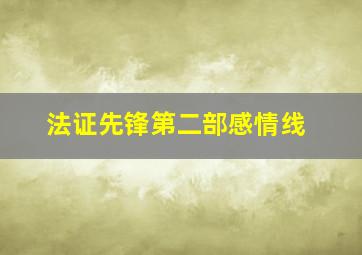 法证先锋第二部感情线